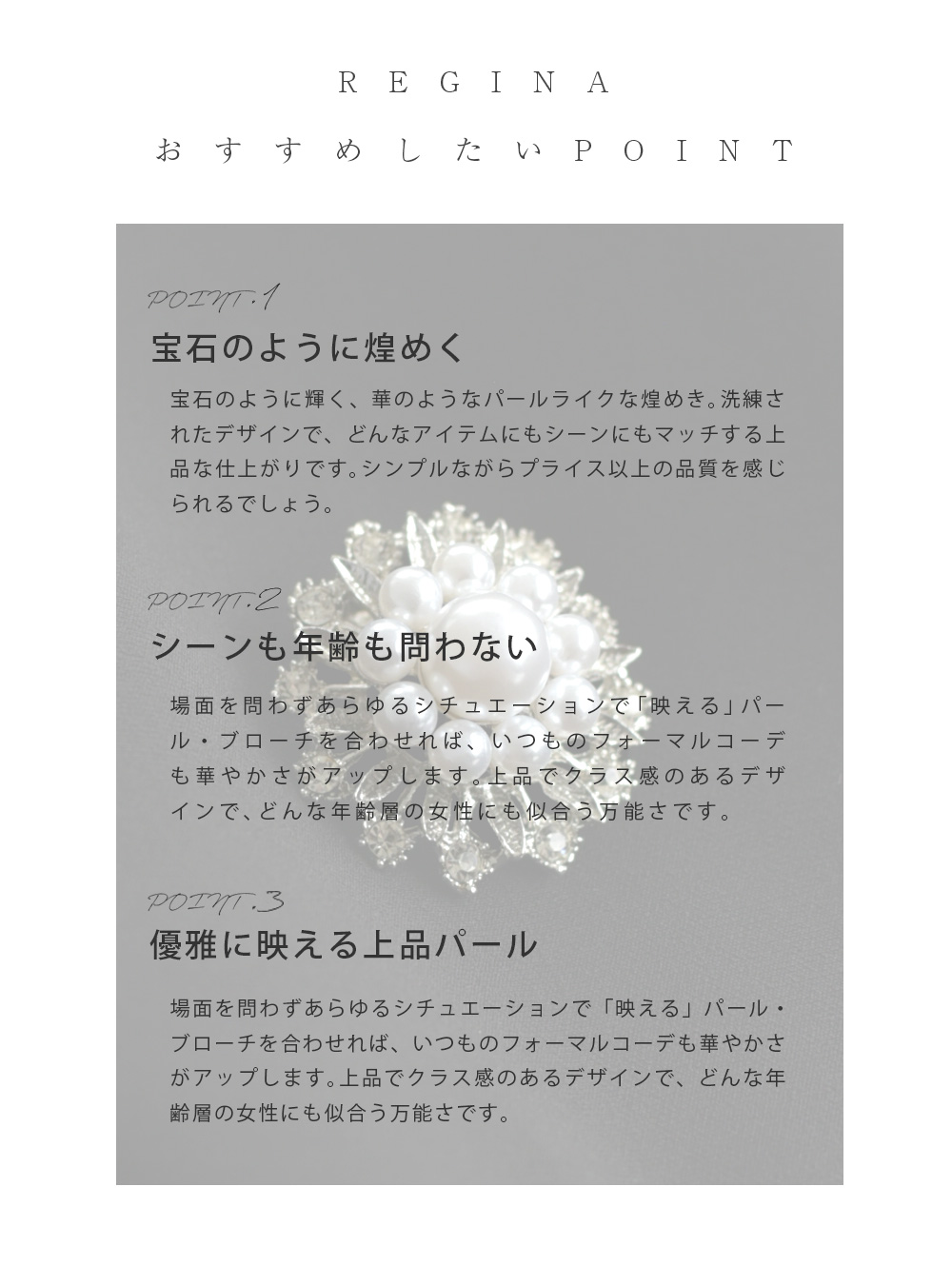 REGINA

おすすめしたいPOINT

POINT.1

宝石のように煌めく

宝石のように輝く、華のようなパールライクな煌めき。洗練されたデザインで、どんなアイテムにもシーンにもマッチする上品な仕上がりです。シンプルながらプライス以上の品質を感じられるでしょう。

POINT.2

シーンも年齢も問わない

場面を問わずあらゆるシチュエーションで「映える」パール・ブローチを合わせれば、いつものフォーマルコーデも華やかさがアップします。上品でクラス感のあるデザインで、どんな年齢層の女性にも似合う万能さです。

POINT.3

優雅に映える上品パール

場面を問わずあらゆるシチュエーションで「映える」パール・ブローチを合わせれば、いつものフォーマルコーデも華やかさがアップします。上品でクラス感のあるデザインで、どんな年齢層の女性にも似合う万能さです。